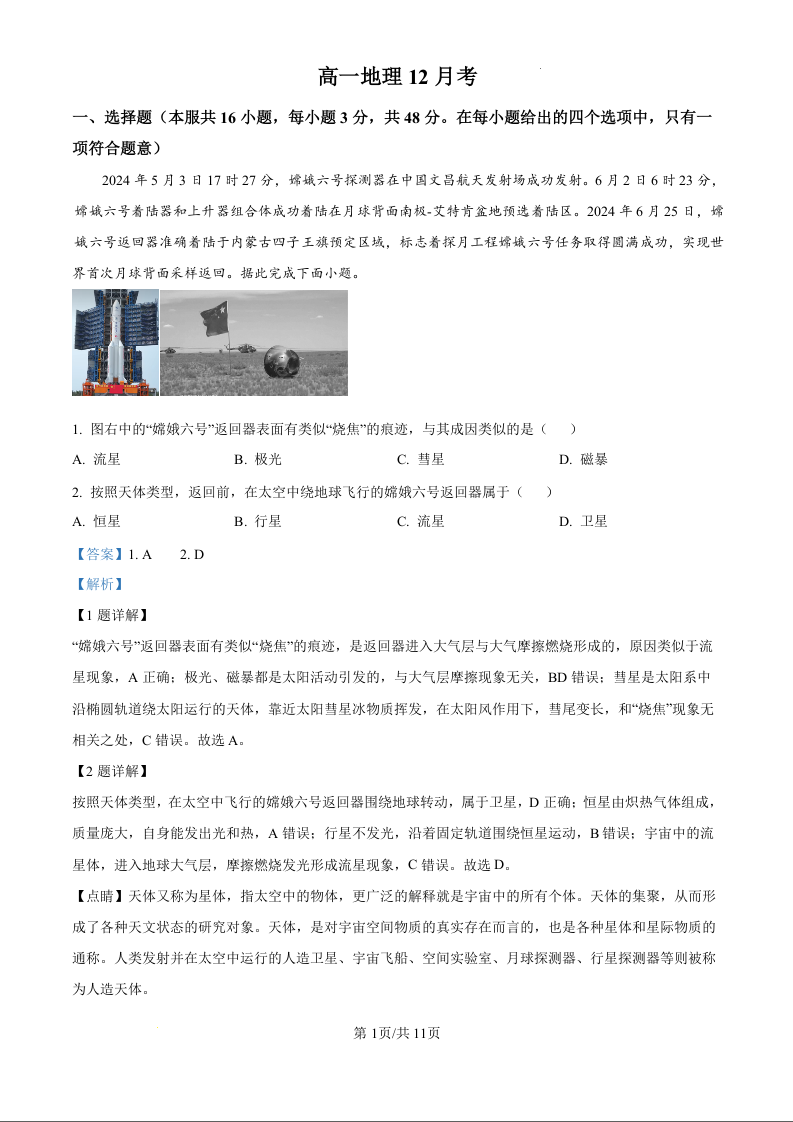 高一地理 12 月考

一、选择题（本服共 16 小题，每小题 3 分，共 48 分。在每小题给出的四个选项中，只有一项符合题意）

2024 年 5 月 3 日 17 时 27 分，嫦娥六号探测器在中国文昌航天发射场成功发射。6 月 2 日 6 时 23 分，嫦娥六号着陆器和上升器组合体成功着陆在月球背面南极-艾特肯盆地预选着陆区。2024 年 6 月 25 日，嫦娥六号返回器准确着陆于内蒙古四子王旗预定区域，标志着探月工程嫦娥六号任务取得圆满成功，实现世界首次月球背面采样返回。据此完成下面小题。

1. 图右中的“嫦娥六号”返回器表面有类似“烧焦”的痕迹，与其成因类似的是（　　）

A. 流星　　B. 极光　　C. 彗星　　D. 磁暴

2. 按照天体类型，返回前，在太空中绕地球飞行的嫦娥六号返回器属于（　　）

A. 恒星　　B. 行星　　C. 流星　　D. 卫星

【答案】1. A　　2. D

【解析】

【1 题详解】

“嫦娥六号”返回器表面有类似“烧焦”的痕迹，是返回器进入大气层与大气摩擦燃烧形成的，原因类似于流星现象，A 正确；极光、磁暴都是太阳活动引发的，与大气层摩擦现象无关，BD 错误；彗星是太阳系中沿椭圆轨道绕太阳运行的天体，靠近太阳彗星冰物质挥发，在太阳风作用下，彗尾变长，和“烧焦”现象无相关之处，C 错误。故选 A。

【2 题详解】

按照天体类型，在太空中飞行的嫦娥六号返回器围绕地球转动，属于卫星，D 正确；恒星由炽热气体组成，质量庞大，自身能发出光和热，A 错误；行星不发光，沿着固定轨道围绕恒星运动，B 错误；宇宙中的流星体，进入地球大气层，摩擦燃烧发光形成流星现象，C 错误。故选 D。

【点睛】天体又称为星体，指太空中的物体，更广泛的解释就是宇宙中的所有个体。天体的集聚，从而形成了各种天文状态的研究对象。天体，是对宇宙空间物质的真实存在而言的，也是各种星体和星际物质的通称。人类发射并在太空中运行的人造卫星、宇宙飞船、空间实验室、月球探测器、行星探测器等则被称为人造天体。

第 1页/共 11页